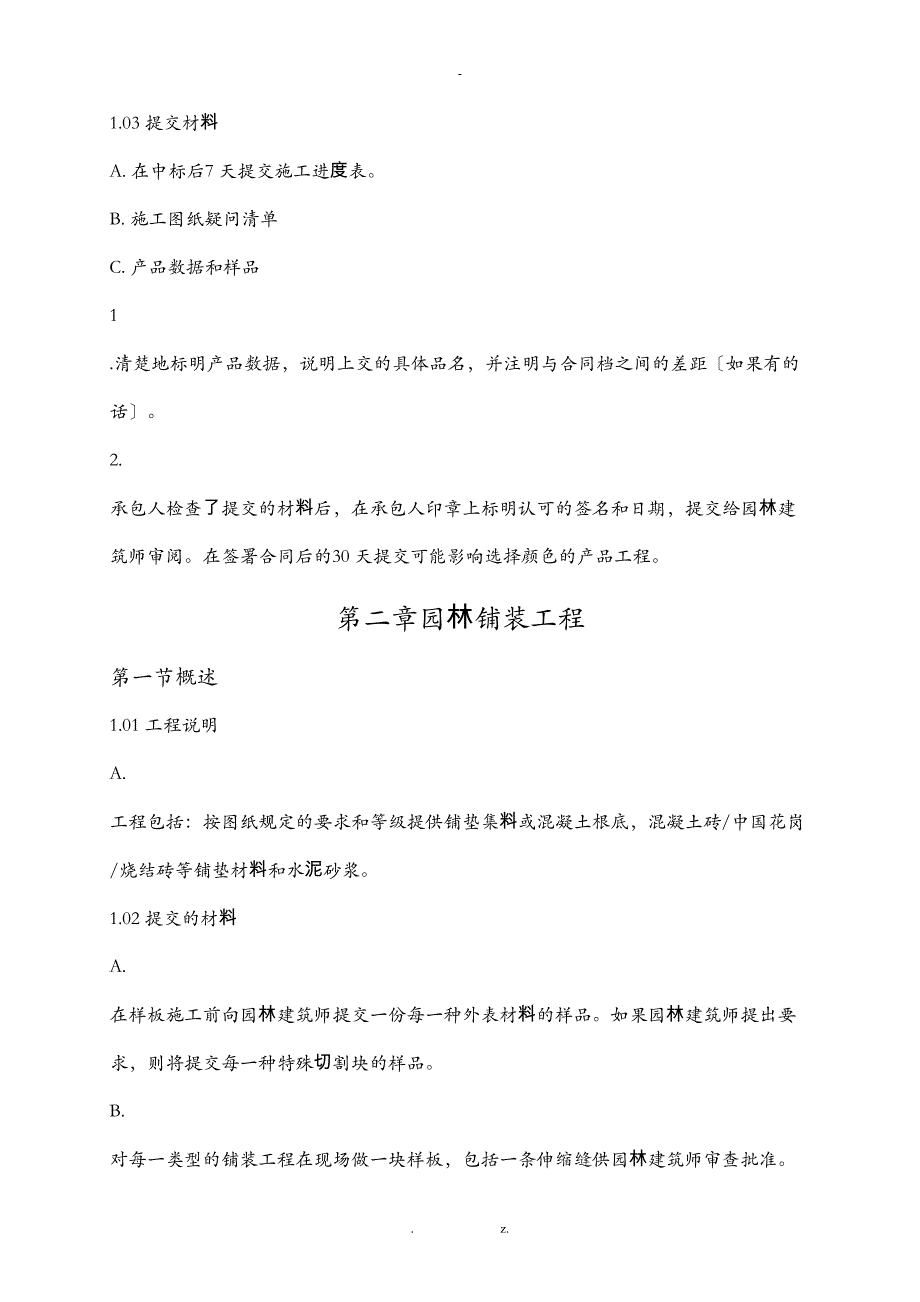 -

1.03 提交材料

A. 在中标后7 天提交施工进度表。

B. 施工图纸疑问清单

C. 产品数据和样品

1

.清楚地标明产品数据，说明上交的具体品名，并注明与合同档之间的差距〔如果有的话〕。

2.

承包人检查了提交的材料后，在承包人印章上标明认可的签名和日期，提交给园林建筑师审阅。在签署合同后的30 天提交可能影响选择颜色的产品工程。

第二章园林铺装工程

第一节概述

1.01 工程说明

A.

工程包括：按图纸规定的要求和等级提供铺垫集料或混凝土根底，混凝土砖/中国花岗/烧结砖等铺垫材料和水泥砂浆。

1.02 提交的材料

A.

在样板施工前向园林建筑师提交一份每一种外表材料的样品。如果园林建筑师提出要求，则将提交每一种特殊切割块的样品。

B.

对每一类型的铺装工程在现场做一块样板，包括一条伸缩缝供园林建筑师审查批准。

. z.